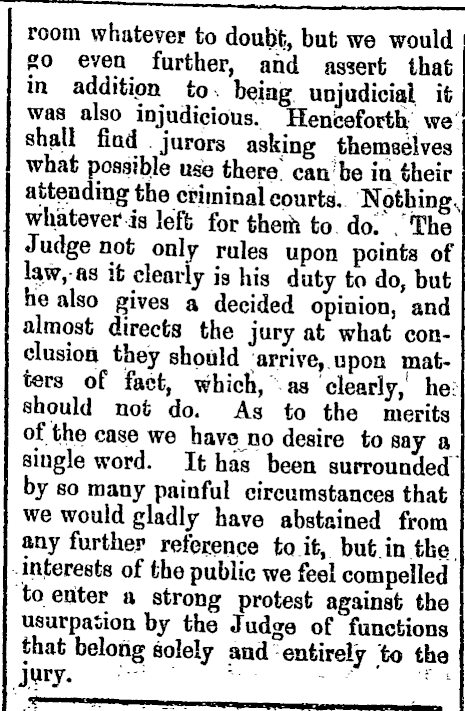 room whatever to doubt, but we would go even further, and assert that in addition to being unjudicial it was also injudicious. Henceforth we shall find jurors asking themselves what possible use there can be in their attending the criminal courts. Nothing whatever is left for them to do. The Judge not only rules upon points of law, as it clearly is his duty to do, but he also gives a decided opinion, and almost directs the jury at what conclusion they should arrive, upon matters of fact, which, as clearly, he should not do. As to the merits of the case we have no desire to say a single word. It has been surrounded by so many painful circumstances that we would gladly have abstained from any further reference to it, but in the interests of the public we feel compelled to enter a strong protest against the usurpation by the Judge of functions that belong solely and entirely to the jury.